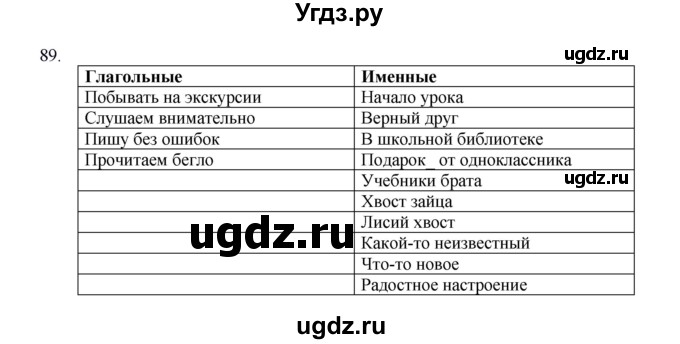 Угдз.ру

89.

ugdz.ru

| Глагольные | Именные |
|---|---|
| Побывать на экскурсии | Начало урока |
| Слушаем внимательно | Верный друг |
| Пишу без ошибок | В школьной библиотеке |
| Прочитаем бегло | Подарок_ от одноклассника |
| | Учебники брата |
| | Хвост зайца |
| | Лисий хвост |
| | Какой-то неизвестный |
| | Что-то новое |
| | Радостное настроение |

ugdz.ru

ugdz.ru

ugdz.ru